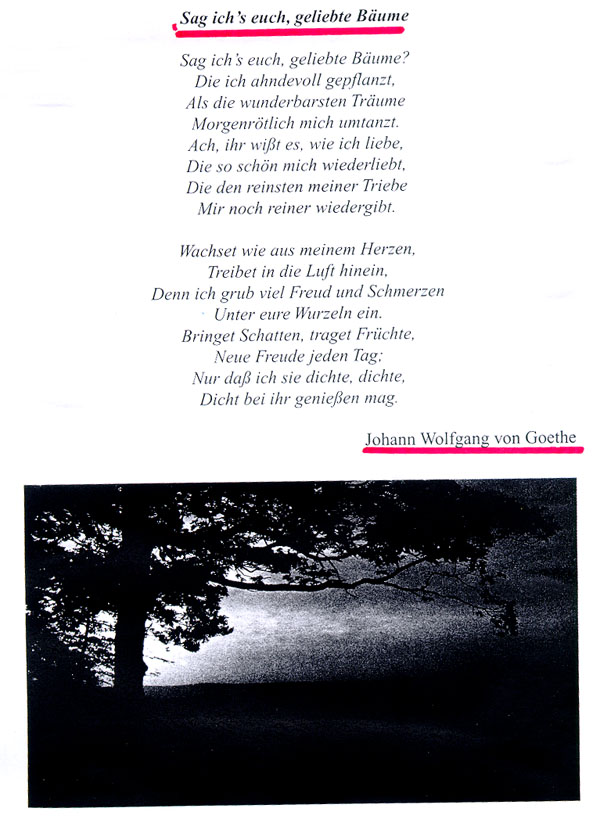 Sag ich's euch, geliebte Bäume

Sag ich's euch, geliebte Bäume?
Die ich ahndevoll gepflanzt,
Als die wunderbarsten Träume
Morgenrötlich mich umtanzt.
Ach, ihr wißt es, wie ich liebe,
Die so schön mich wiederliebt,
Die den reinsten meiner Triebe
Mir noch reiner wiedergibt.

Wachset wie aus meinem Herzen,
Treibet in die Luft hinein,
Denn ich grub viel Freud und Schmerzen
Unter eure Wurzeln ein.
Bringet Schatten, traget Früchte,
Neue Freude jeden Tag;
Nur daß ich sie dichte, dichte,
Dicht bei ihr genießen mag.

Johann Wolfgang von Goethe